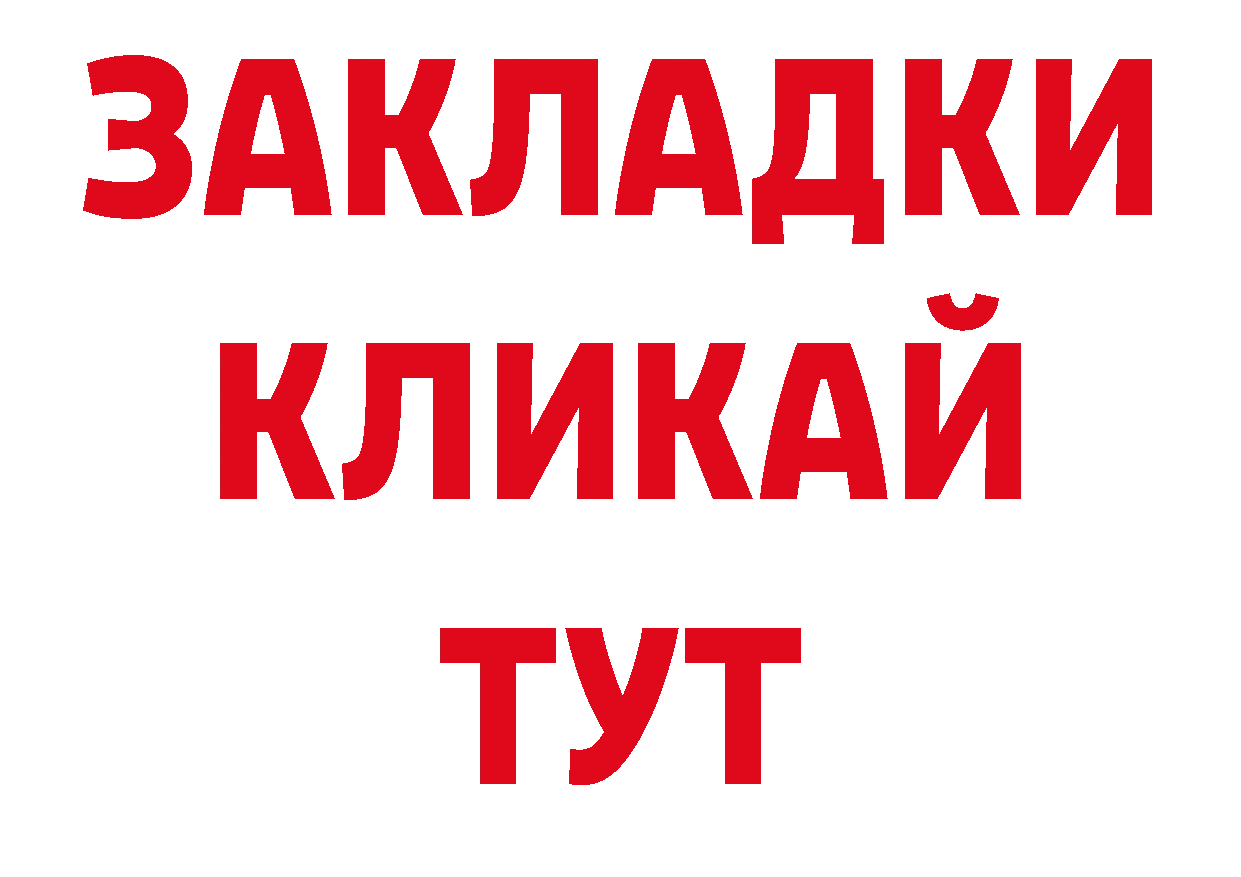 ЗАКЛАДКИ
КЛИКАЙ
ТУТ